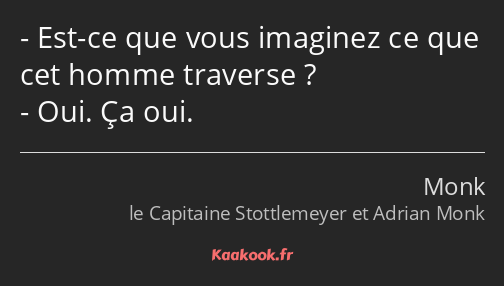 - Est-ce que vous imaginez ce que cet homme traverse ?
- Oui. Ça oui.

Monk
le Capitaine Stottlemeyer et Adrian Monk

Kaakook.fr